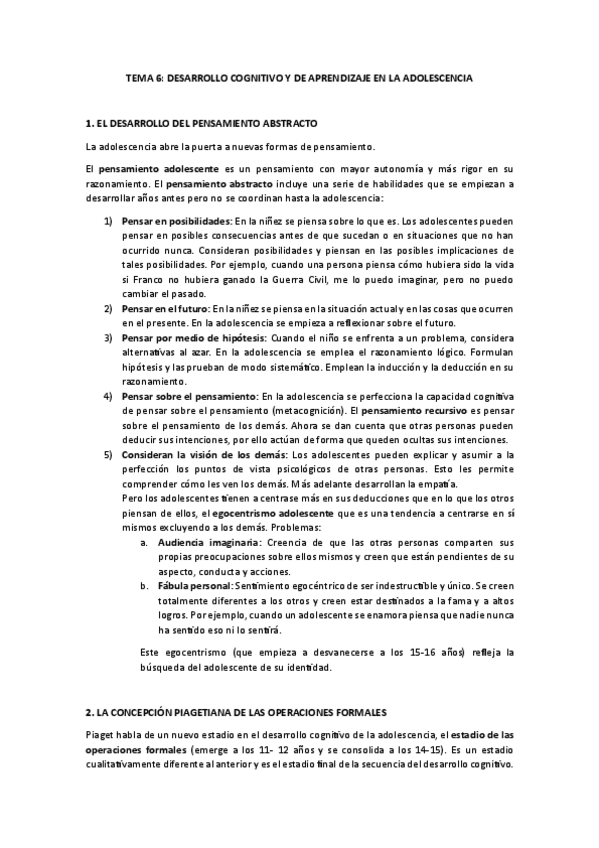 TEMA 6: DESARROLLO COGNITIVO Y DE APRENDIZAJE EN LA ADOLESCENCIA

1. EL DESARROLLO DEL PENSAMIENTO ABSTRACTO

La adolescencia abre la puerta a nuevas formas de pensamiento.

El pensamiento adolescente es un pensamiento con mayor autonomía y más rigor en su razonamiento. El pensamiento abstracto incluye una serie de habilidades que se empiezan a desarrollar años antes pero no se coordinan hasta la adolescencia:

1) Pensar en posibilidades: En la niñez se piensa sobre lo que es. Los adolescentes pueden pensar en posibles consecuencias antes de que sucedan o en situaciones que no han ocurrido nunca. Consideran posibilidades y piensan en las posibles implicaciones de tales posibilidades. Por ejemplo, cuando una persona piensa cómo hubiera sido la vida si Franco no hubiera ganado la Guerra Civil, me lo puedo imaginar, pero no puedo cambiar el pasado.
2) Pensar en el futuro: En la niñez se piensa en la situación actual y en las cosas que ocurren en el presente. En la adolescencia se empieza a reflexionar sobre el futuro.
3) Pensar por medio de hipótesis: Cuando el niño se enfrenta a un problema, considera alternativas al azar. En la adolescencia se emplea el razonamiento lógico. Formulan hipótesis y las prueban de modo sistemático. Emplean la inducción y la deducción en su razonamiento.
4) Pensar sobre el pensamiento: En la adolescencia se perfecciona la capacidad cognitiva de pensar sobre el pensamiento (metacognición). El pensamiento recursivo es pensar sobre el pensamiento de los demás. Ahora se dan cuenta que otras personas pueden deducir sus intenciones, por ello actúan de forma que queden ocultas sus intenciones.
5) Consideran la visión de los demás: Los adolescentes pueden explicar y asumir a la perfección los puntos de vista psicológicos de otras personas. Esto les permite comprender cómo les ven los demás. Más adelante desarrollan la empatía.
Pero los adolescentes tienen a centrase más en sus deducciones que en lo que los otros piensan de ellos, el egocentrismo adolescente que es una tendencia a centrarse en sí mismos excluyendo a los demás. Problemas:
a. Audiencia imaginaria: Creencia de que las otras personas comparten sus propias preocupaciones sobre ellos mismos y creen que están pendientes de su aspecto, conducta y acciones.
b. Fábula personal: Sentimiento egocéntrico de ser indestructible y único. Se creen totalmente diferentes a los otros y creen estar destinados a la fama y a altos logros. Por ejemplo, cuando un adolescente se enamora piensa que nadie nunca ha sentido eso ni lo sentirá.

Este egocentrismo (que empieza a desvanecerse a los 15-16 años) refleja la búsqueda del adolescente de su identidad.

2. LA CONCEPCIÓN PIAGETIANA DE LAS OPERACIONES FORMALES

Piaget habla de un nuevo estadio en el desarrollo cognitivo de la adolescencia, el estadio de las operaciones formales (emerge a los 11- 12 años y se consolida a los 14-15). Es un estadio cualitativamente diferente al anterior y es el estadio final de la secuencia del desarrollo cognitivo.